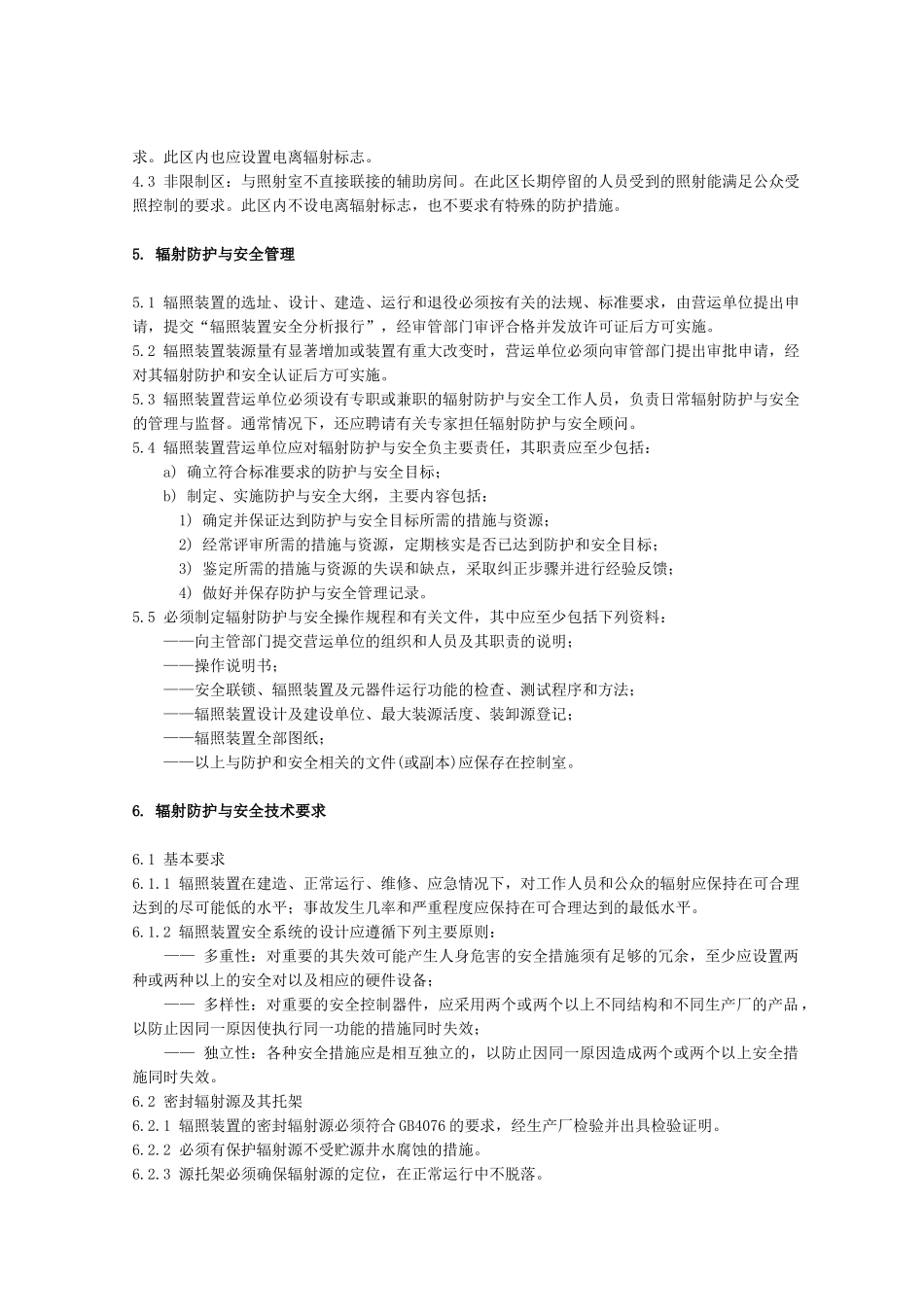 求。此区内也应设置电离辐射标志。
4.3 非限制区：与照射室不直接联接的辅助房间。在此区长期停留的人员受到的照射能满足公众受照控制的要求。此区内不设电离辐射标志，也不要求有特殊的防护措施。

5. 辐射防护与安全管理

5.1 辐照装置的选址、设计、建造、运行和退役必须按有关的法规、标准要求，由营运单位提出申请，提交“辐照装置安全分析报行”，经审管部门审评合格并发放许可证后方可实施。
5.2 辐照装置装源量有显著增加或装置有重大改变时，营运单位必须向审管部门提出审批申请，经对其辐射防护和安全认证后方可实施。
5.3 辐照装置营运单位必须设有专职或兼职的辐射防护与安全工作人员，负责日常辐射防护与安全的管理与监督。通常情况下，还应聘请有关专家担任辐射防护与安全顾问。
5.4 辐照装置营运单位应对辐射防护与安全负主要责任，其职责应至少包括：
a) 确立符合标准要求的防护与安全目标；
b) 制定、实施防护与安全大纲，主要内容包括：
1) 确定并保证达到防护与安全目标所需的措施与资源；
2) 经常评审所需的措施与资源，定期核实是否已达到防护和安全目标；
3) 鉴定所需的措施与资源的失误和缺点，采取纠正步骤并进行经验反馈；
4) 做好并保存防护与安全管理记录。
5.5 必须制定辐射防护与安全操作规程和有关文件，其中应至少包括下列资料：
——向主管部门提交营运单位的组织和人员及其职责的说明；
——操作说明书；
——安全联锁、辐照装置及元器件运行功能的检查、测试程序和方法；
——辐照装置设计及建设单位、最大装源活度、装卸源登记；
——辐照装置全部图纸；
——以上与防护和安全相关的文件(或副本)应保存在控制室。

6. 辐射防护与安全技术要求

6.1 基本要求
6.1.1 辐照装置在建造、正常运行、维修、应急情况下，对工作人员和公众的辐射应保持在可合理达到的尽可能低的水平；事故发生几率和严重程度应保持在可合理达到的最低水平。
6.1.2 辐照装置安全系统的设计应遵循下列主要原则：
—— 多重性：对重要的其失效可能产生人身危害的安全措施须有足够的冗余，至少应设置两种或两种以上的安全对以及相应的硬件设备；
—— 多样性：对重要的安全控制器件，应采用两个或两个以上不同结构和不同生产厂的产品，以防止因同一原因使执行同一功能的措施同时失效；
—— 独立性：各种安全措施应是相互独立的，以防止因同一原因造成两个或两个以上安全措施同时失效。
6.2 密封辐射源及其托架
6.2.1 辐照装置的密封辐射源必须符合GB4076的要求，经生产厂检验并出具检验证明。
6.2.2 必须有保护辐射源不受贮源井水腐蚀的措施。
6.2.3 源托架必须确保辐射源的定位，在正常运行中不脱落。